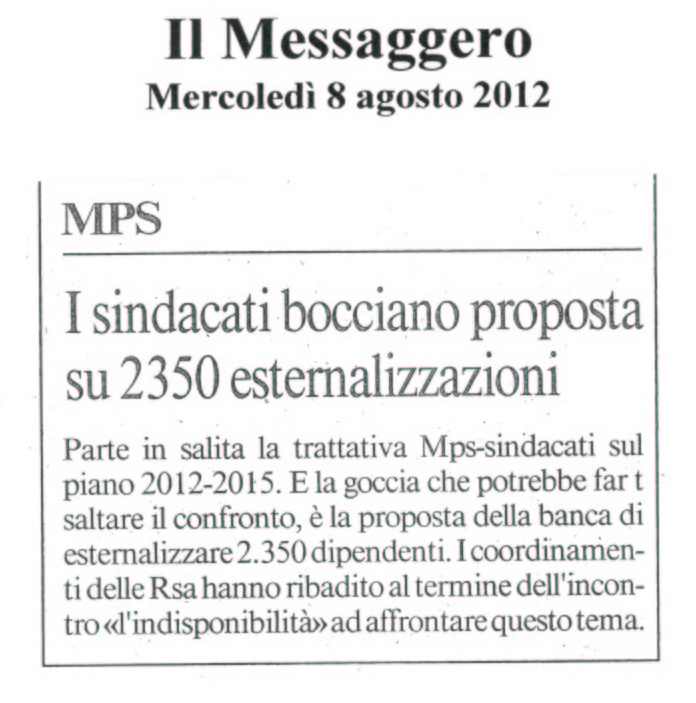 Il Messaggero
Mercoledì 8 agosto 2012

MPS

I sindacati bocciano proposta su 2350 esternalizzazioni

Parte in salita la trattativa Mps-sindacati sul piano 2012-2015. E la goccia che potrebbe far t saltare il confronto, è la proposta della banca di esternalizzare 2.350 dipendenti. I coordinamenti delle Rsa hanno ribadito al termine dell'incontro «l'indisponibilità» ad affrontare questo tema.